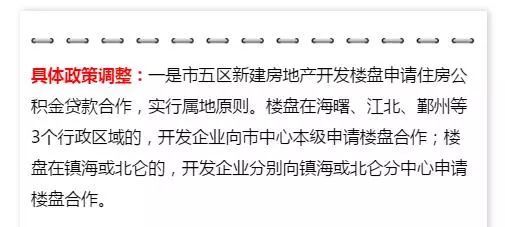 具体政策调整：一是市五区新建房地产开发楼盘申请住房公积金贷款合作，实行属地原则。楼盘在海曙、江北、鄞州等3个行政区域的，开发企业向市中心本级申请楼盘合作；楼盘在镇海或北仑的，开发企业分别向镇海或北仑分中心申请楼盘合作。